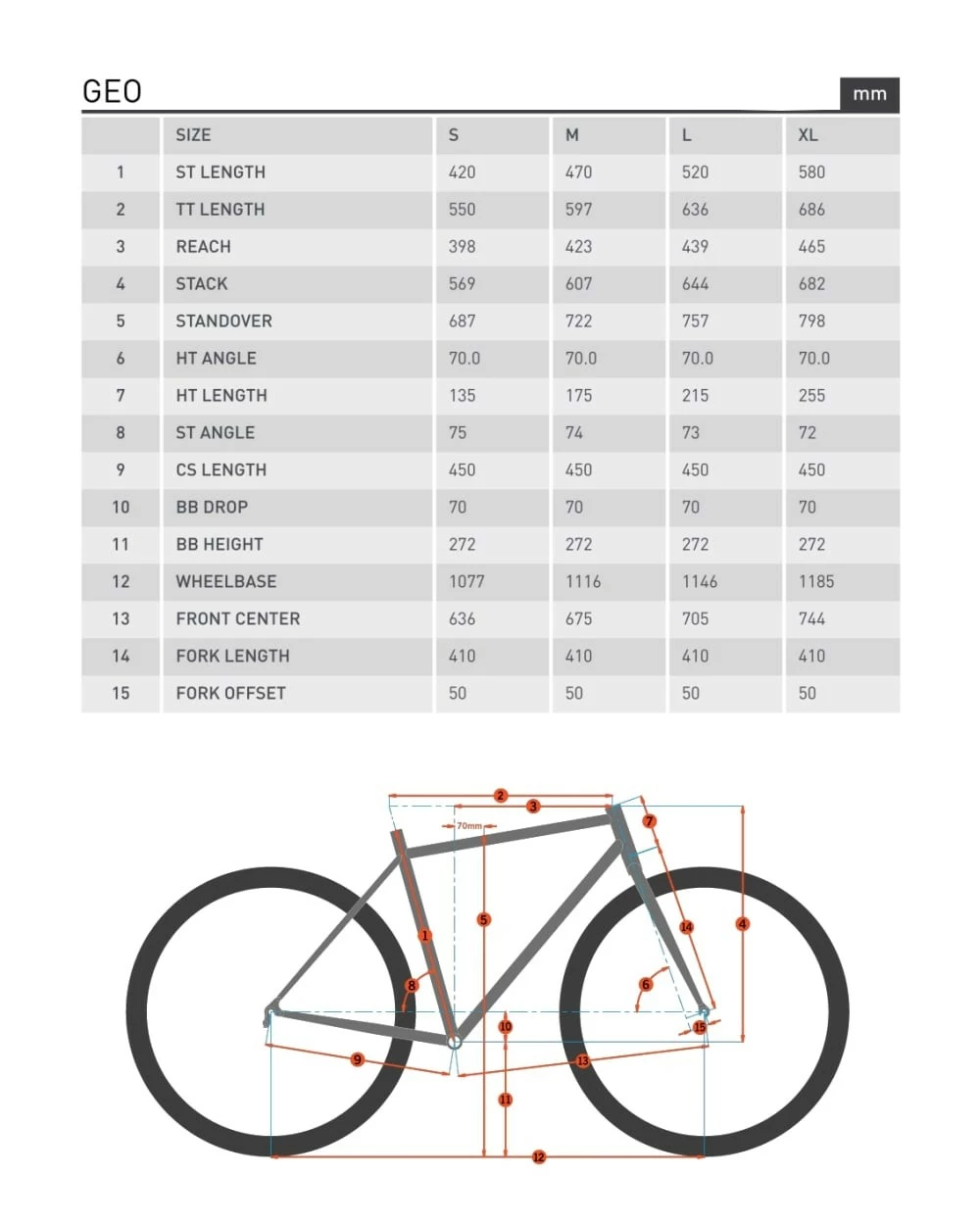 GEO

mm

| | SIZE | S | M | L | XL |
|---|---|---|---|---|---|
| 1 | ST LENGTH | 420 | 470 | 520 | 580 |
| 2 | TT LENGTH | 550 | 597 | 636 | 686 |
| 3 | REACH | 398 | 423 | 439 | 465 |
| 4 | STACK | 569 | 607 | 644 | 682 |
| 5 | STANDOVER | 687 | 722 | 757 | 798 |
| 6 | HT ANGLE | 70.0 | 70.0 | 70.0 | 70.0 |
| 7 | HT LENGTH | 135 | 175 | 215 | 255 |
| 8 | ST ANGLE | 75 | 74 | 73 | 72 |
| 9 | CS LENGTH | 450 | 450 | 450 | 450 |
| 10 | BB DROP | 70 | 70 | 70 | 70 |
| 11 | BB HEIGHT | 272 | 272 | 272 | 272 |
| 12 | WHEELBASE | 1077 | 1116 | 1146 | 1185 |
| 13 | FRONT CENTER | 636 | 675 | 705 | 744 |
| 14 | FORK LENGTH | 410 | 410 | 410 | 410 |
| 15 | FORK OFFSET | 50 | 50 | 50 | 50 |

2
3
70mm
7
1
5
14
4
8
6
10
15
9
13
11
12